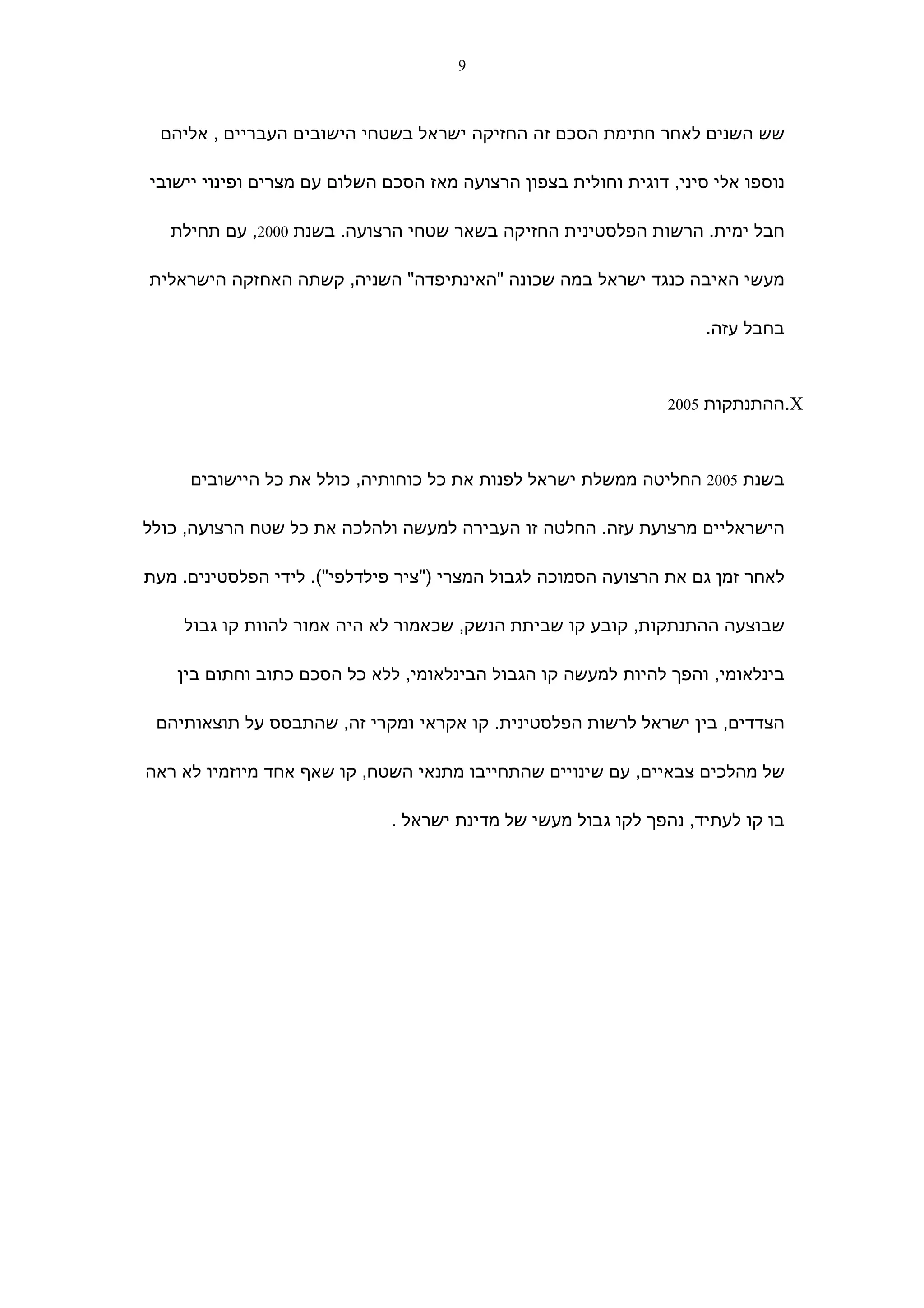 9

שש השנים לאחר חתימת הסכם זה החזיקה ישראל בשטחי הישובים העבריים , אליהם נוספו אלי סיני, דוגית וחולית בצפון הרצועה מאז הסכם השלום עם מצרים ופינוי יישובי חבל ימית. הרשות הפלסטינית החזיקה בשאר שטחי הרצועה. בשנת 2000, עם תחילת מעשי האיבה כנגד ישראל במה שכונה "האינתיפדה" השניה, קשתה האחזקה הישראלית בחבל עזה.

X.ההתנתקות 2005

בשנת 2005 החליטה ממשלת ישראל לפנות את כל כוחותיה, כולל את כל היישובים הישראליים מרצועת עזה. החלטה זו העבירה למעשה ולהלכה את כל שטח הרצועה, כולל לאחר זמן גם את הרצועה הסמוכה לגבול המצרי ("ציר פילדלפי"). לידי הפלסטינים. מעת שבוצעה ההתנתקות, קובע קו שביתת הנשק, שכאמור לא היה אמור להוות קו גבול בינלאומי, והפך להיות למעשה קו הגבול הבינלאומי, ללא כל הסכם כתוב וחתום בין הצדדים, בין ישראל לרשות הפלסטינית. קו אקראי ומקרי זה, שהתבסס על תוצאותיהם של מהלכים צבאיים, עם שינויים שהתחייבו מתנאי השטח, קו שאף אחד מיוזמיו לא ראה בו קו לעתיד, נהפך לקו גבול מעשי של מדינת ישראל .